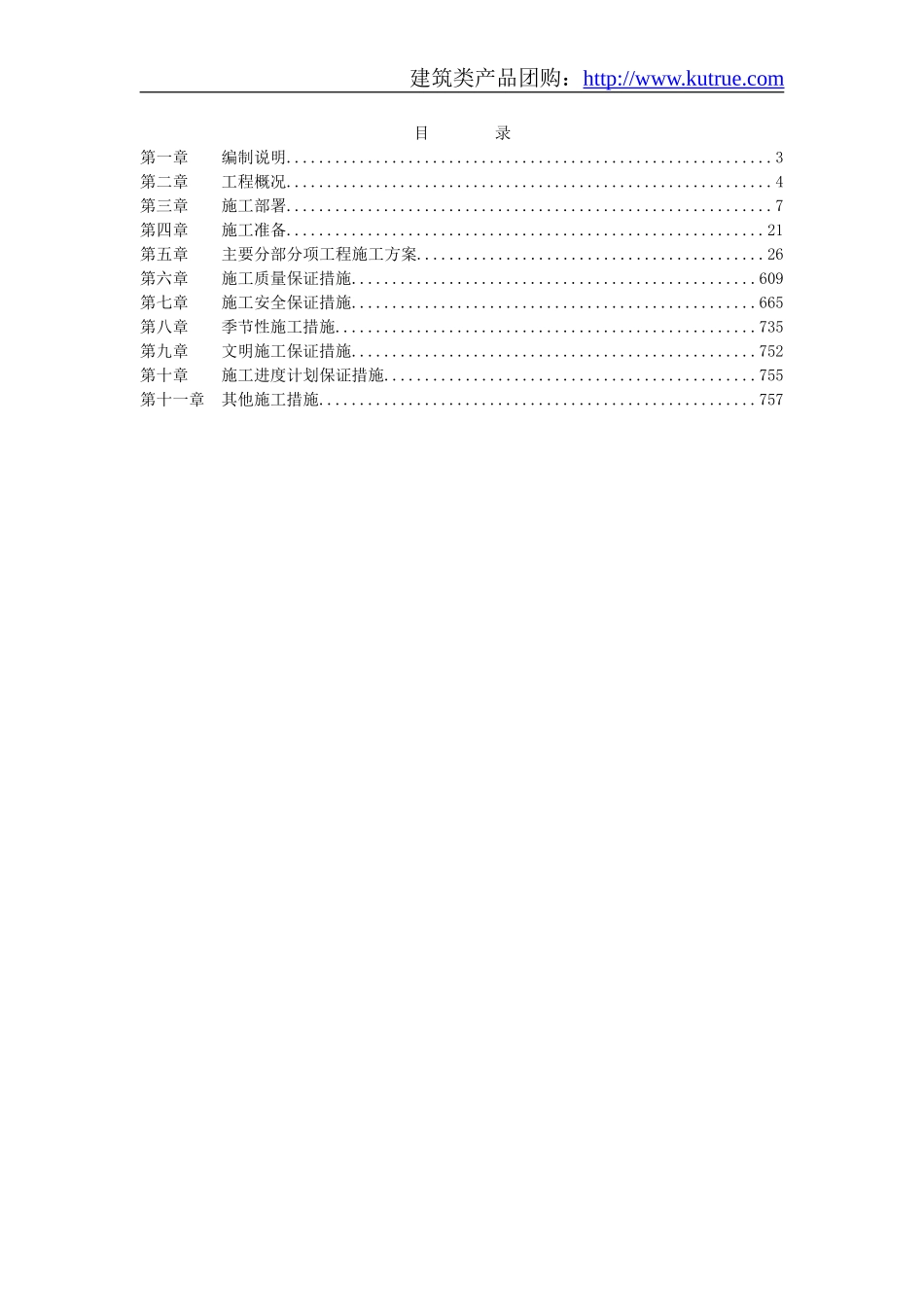 建筑类产品团购：http://www.kutrue.com

目 录

第一章 编制说明 3
第二章 工程概况 4
第三章 施工部署 7
第四章 施工准备 21
第五章 主要分部分项工程施工方案 26
第六章 施工质量保证措施 609
第七章 施工安全保证措施 665
第八章 季节性施工措施 735
第九章 文明施工保证措施 752
第十章 施工进度计划保证措施 755
第十一章 其他施工措施 757